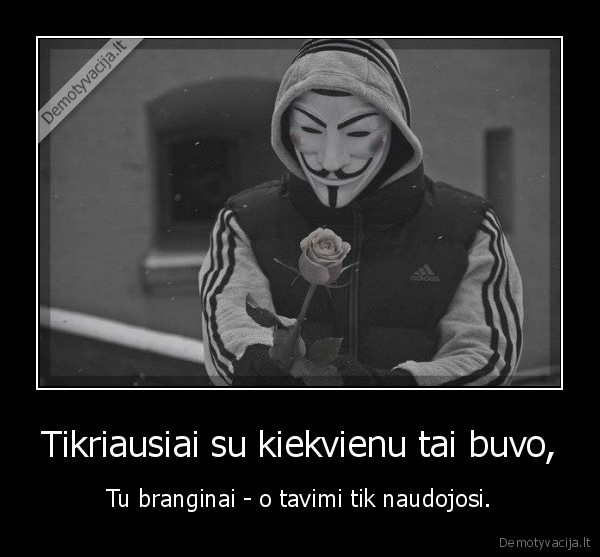 Demotyvacija.lt

adidas

Tikriausiai su kiekvienu tai buvo,

Tu branginai - o tavimi tik naudojosi.

Demotyvacija.lt